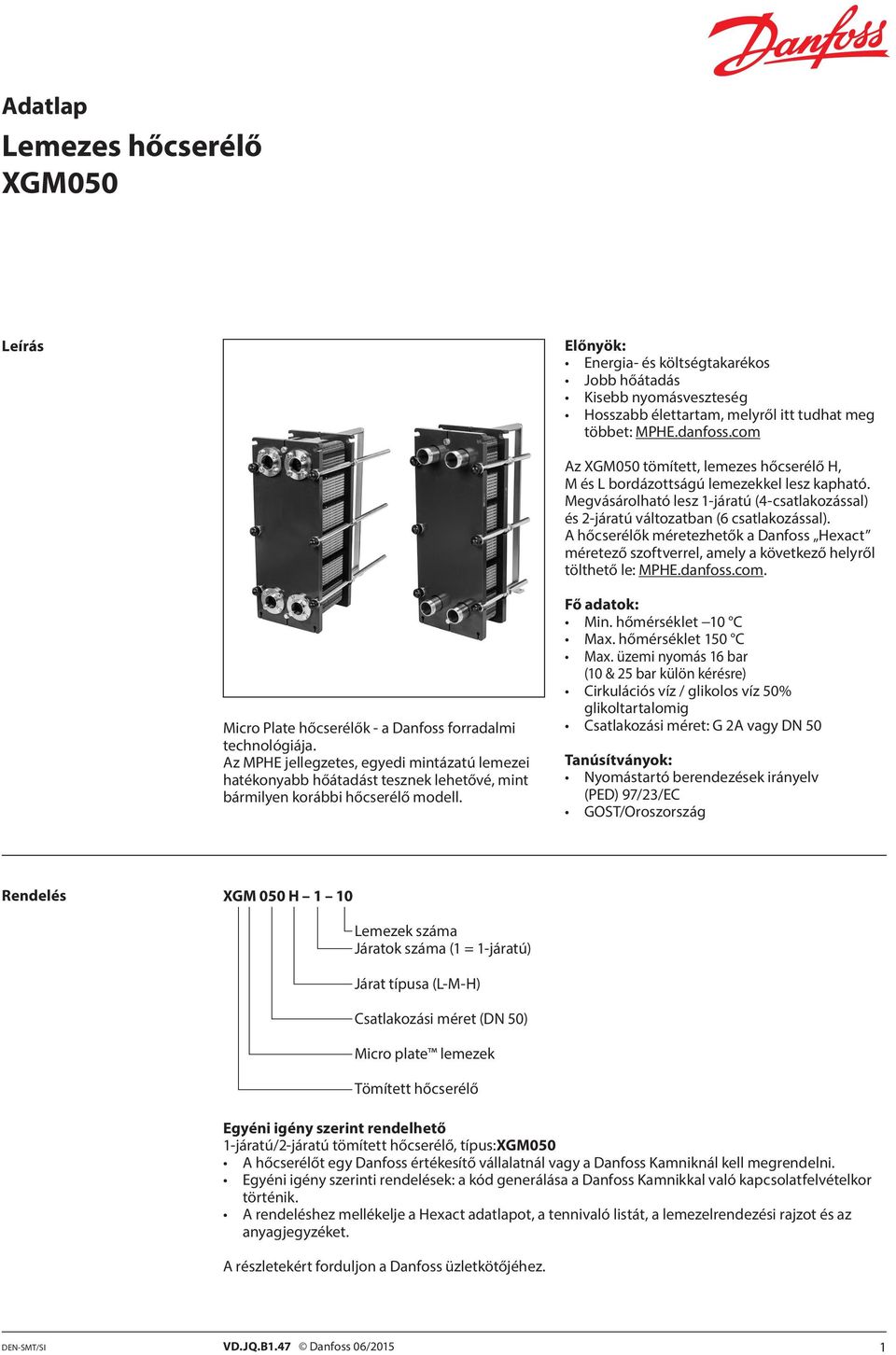 Danfoss

Adatlap
Lemezes hőcserélő
XGM050

Leírás

Micro Plate hőcserélők - a Danfoss forradalmi technológiája.
Az MPHE jellegzetes, egyedi mintázatú lemezei hatékonyabb hőátadást tesznek lehetővé, mint bármilyen korábbi hőcserélő modell.

Előnyök:
• Energia- és költségtakarékos
• Jobb hőátadás
• Kisebb nyomásveszteség
• Hosszabb élettartam, melyről itt tudhat meg többet: MPHE.danfoss.com

Az XGM050 tömített, lemezes hőcserélő H, M és L bordázottságú lemezekkel lesz kapható. Megvásárolható lesz 1-járatú (4-csatlakozással) és 2-járatú változatban (6 csatlakozással). A hőcserélők méretezhetők a Danfoss „Hexact" méretező szoftverrel, amely a következő helyről tölthető le: MPHE.danfoss.com.

Fő adatok:
• Min. hőmérséklet –10 °C
• Max. hőmérséklet 150 °C
• Max. üzemi nyomás 16 bar (10 & 25 bar külön kérésre)
• Cirkulációs víz / glikolos víz 50% glikoltartalomig
• Csatlakozási méret: G 2A vagy DN 50

Tanúsítványok:
• Nyomástartó berendezések irányelv (PED) 97/23/EC
• GOST/Oroszország

Rendelés

XGM 050 H – 1 – 10

Lemezek száma
Járatok száma (1 = 1-járatú)
Járat típusa (L-M-H)
Csatlakozási méret (DN 50)
Micro plate™ lemezek
Tömített hőcserélő

Egyéni igény szerint rendelhető
1-járatú/2-járatú tömített hőcserélő, típus:XGM050
• A hőcserélőt egy Danfoss értékesítő vállalatnál vagy a Danfoss Kamniknál kell megrendelni.
• Egyéni igény szerinti rendelések: a kód generálása a Danfoss Kamnikkal való kapcsolatfelvételkor történik.
• A rendeléshez mellékelje a Hexact adatlapot, a tennivaló listát, a lemezelrendezési rajzot és az anyagjegyzéket.

A részletekért forduljon a Danfoss üzletkötőjéhez.

DEN-SMT/SI VD.JQ.B1.47 © Danfoss 06/2015 1